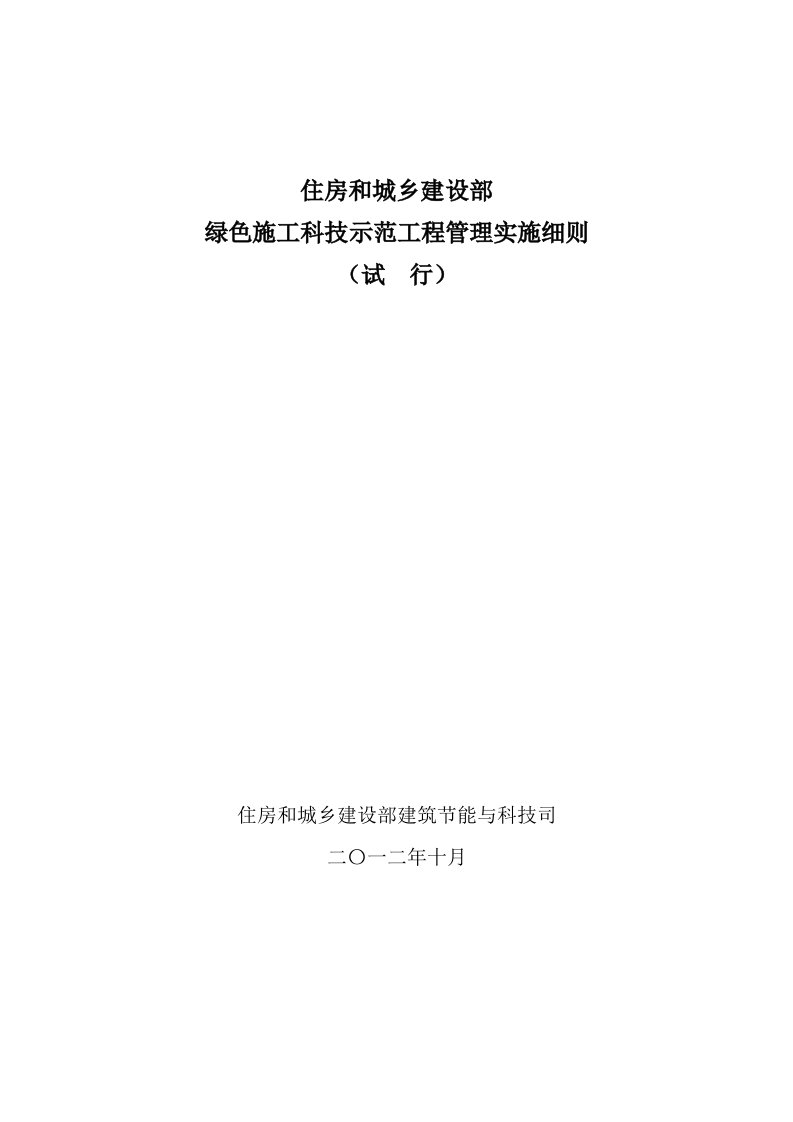 住房和城乡建设部

绿色施工科技示范工程管理实施细则

（试　行）

住房和城乡建设部建筑节能与科技司

二〇一二年十月